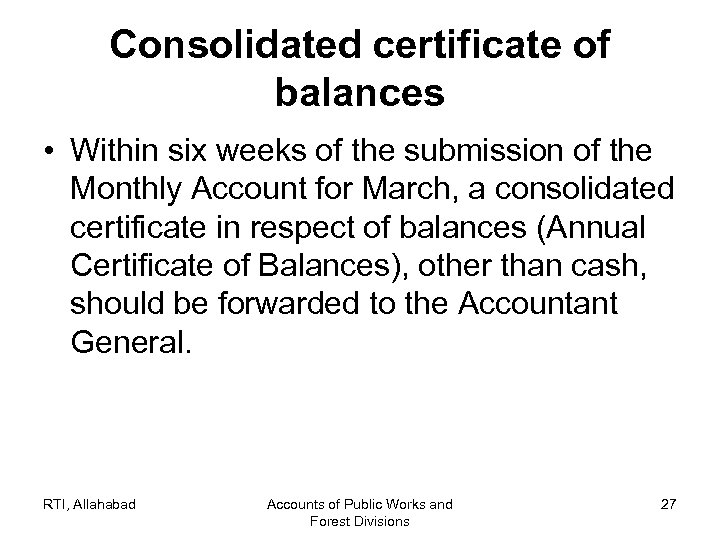 Consolidated certificate of balances

• Within six weeks of the submission of the Monthly Account for March, a consolidated certificate in respect of balances (Annual Certificate of Balances), other than cash, should be forwarded to the Accountant General.

RTI, Allahabad

Accounts of Public Works and Forest Divisions

27